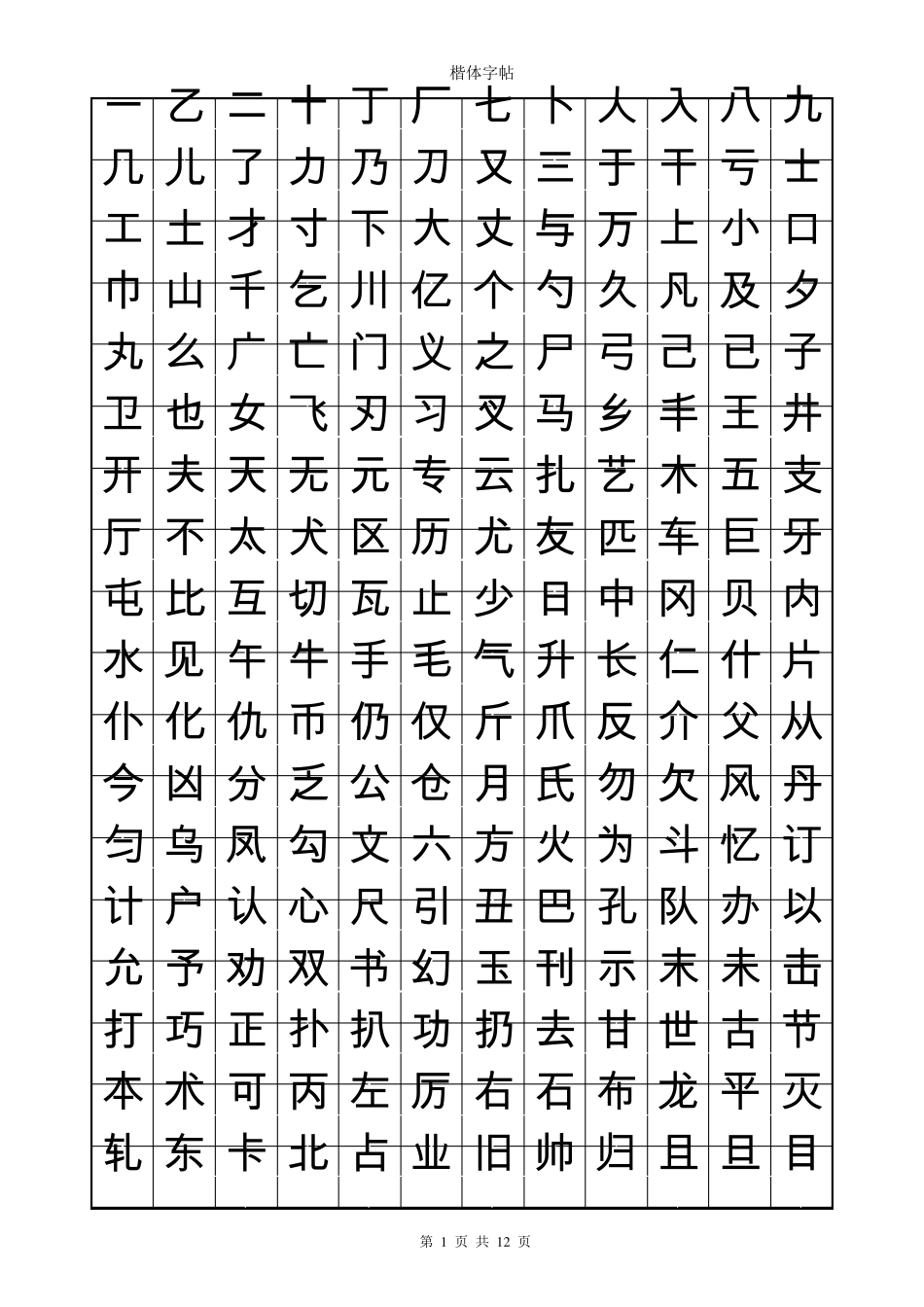 楷体字帖

| 一 | 乙 | 二 | 十 | 丁 | 厂 | 七 | 卜 | 人 | 入 | 八 | 九 |
|---|---|---|---|---|---|---|---|---|---|---|---|
| 几 | 儿 | 了 | 力 | 乃 | 刀 | 又 | 三 | 于 | 干 | 亏 | 士 |
| 工 | 土 | 才 | 寸 | 下 | 大 | 丈 | 与 | 万 | 上 | 小 | 口 |
| 巾 | 山 | 千 | 乞 | 川 | 亿 | 个 | 勺 | 久 | 凡 | 及 | 夕 |
| 丸 | 么 | 广 | 亡 | 门 | 义 | 之 | 尸 | 弓 | 己 | 已 | 子 |
| 卫 | 也 | 女 | 飞 | 刃 | 习 | 叉 | 马 | 乡 | 丰 | 王 | 井 |
| 开 | 夫 | 天 | 无 | 元 | 专 | 云 | 扎 | 艺 | 木 | 五 | 支 |
| 厅 | 不 | 太 | 犬 | 区 | 历 | 尤 | 友 | 匹 | 车 | 巨 | 牙 |
| 屯 | 比 | 互 | 切 | 瓦 | 止 | 少 | 日 | 中 | 冈 | 贝 | 内 |
| 水 | 见 | 午 | 牛 | 手 | 毛 | 气 | 升 | 长 | 仁 | 什 | 片 |
| 仆 | 化 | 仇 | 币 | 仍 | 仅 | 斤 | 爪 | 反 | 介 | 父 | 从 |
| 今 | 凶 | 分 | 乏 | 公 | 仓 | 月 | 氏 | 勿 | 欠 | 风 | 丹 |
| 匀 | 乌 | 凤 | 勾 | 文 | 六 | 方 | 火 | 为 | 斗 | 忆 | 订 |
| 计 | 户 | 认 | 心 | 尺 | 引 | 丑 | 巴 | 孔 | 队 | 办 | 以 |
| 允 | 予 | 劝 | 双 | 书 | 幻 | 玉 | 刊 | 示 | 末 | 未 | 击 |
| 打 | 巧 | 正 | 扑 | 扒 | 功 | 扔 | 去 | 甘 | 世 | 古 | 节 |
| 本 | 术 | 可 | 丙 | 左 | 厉 | 右 | 石 | 布 | 龙 | 平 | 灭 |
| 轧 | 东 | 卡 | 北 | 占 | 业 | 旧 | 帅 | 归 | 且 | 旦 | 目 |

第 1 页 共 12 页